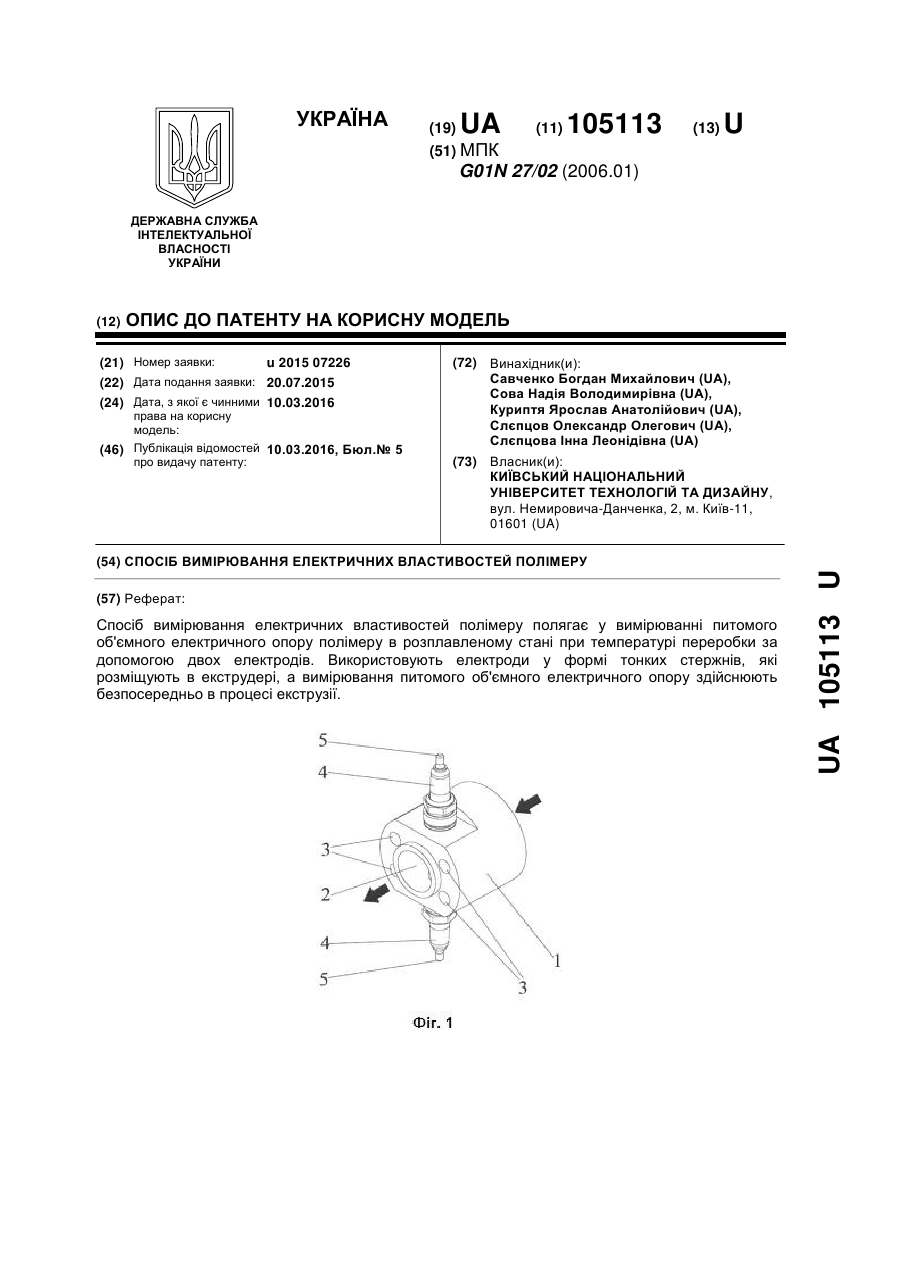 ДЕРЖАВНА СЛУЖБА ІНТЕЛЕКТУАЛЬНОЇ ВЛАСНОСТІ УКРАЇНИ

УКРАЇНА

(19) UA (11) 105113 (13) U

(51) МПК
G01N 27/02 (2006.01)

(12) ОПИС ДО ПАТЕНТУ НА КОРИСНУ МОДЕЛЬ

(21) Номер заявки: u 2015 07226
(22) Дата подання заявки: 20.07.2015
(24) Дата, з якої є чинними права на корисну модель: 10.03.2016
(46) Публікація відомостей про видачу патенту: 10.03.2016, Бюл.№ 5

(72) Винахідник(и):
Савченко Богдан Михайлович (UA),
Сова Надія Володимирівна (UA),
Куриптя Ярослав Анатолійович (UA),
Слєпцов Олександр Олегович (UA),
Слєпцова Інна Леонідівна (UA)

(73) Власник(и):
КИЇВСЬКИЙ НАЦІОНАЛЬНИЙ УНІВЕРСИТЕТ ТЕХНОЛОГІЙ ТА ДИЗАЙНУ, вул. Немировича-Данченка, 2, м. Київ-11, 01601 (UA)

(54) СПОСІБ ВИМІРЮВАННЯ ЕЛЕКТРИЧНИХ ВЛАСТИВОСТЕЙ ПОЛІМЕРУ

(57) Реферат:

Спосіб вимірювання електричних властивостей полімеру полягає у вимірюванні питомого об'ємного електричного опору полімеру в розплавленому стані при температурі переробки за допомогою двох електродів. Використовують електроди у формі тонких стержнів, які розміщують в екструдері, а вимірювання питомого об'ємного електричного опору здійснюють безпосередньо в процесі екструзії.

5
4
3
2
4
5
1
3

Фіг. 1

UA 105113 U